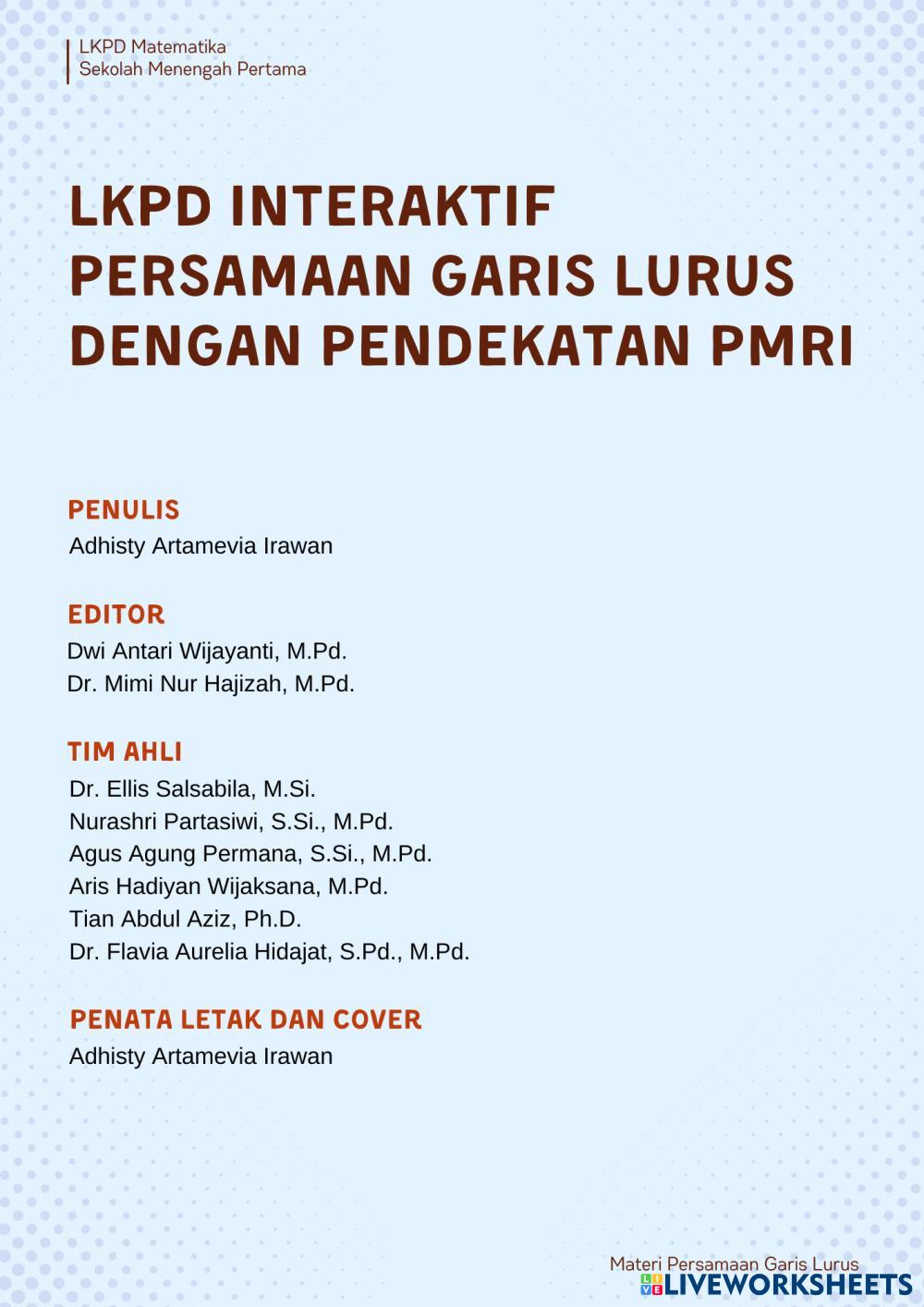 LKPD Matematika
Sekolah Menengah Pertama

LKPD INTERAKTIF PERSAMAAN GARIS LURUS DENGAN PENDEKATAN PMRI

PENULIS
Adhisty Artamevia Irawan

EDITOR
Dwi Antari Wijayanti, M.Pd.
Dr. Mimi Nur Hajizah, M.Pd.

TIM AHLI
Dr. Ellis Salsabila, M.Si.
Nurashri Partasiwi, S.Si., M.Pd.
Agus Agung Permana, S.Si., M.Pd.
Aris Hadiyan Wijaksana, M.Pd.
Tian Abdul Aziz, Ph.D.
Dr. Flavia Aurelia Hidajat, S.Pd., M.Pd.

PENATA LETAK DAN COVER
Adhisty Artamevia Irawan

Materi Persamaan Garis Lurus
LIVEWORKSHEETS